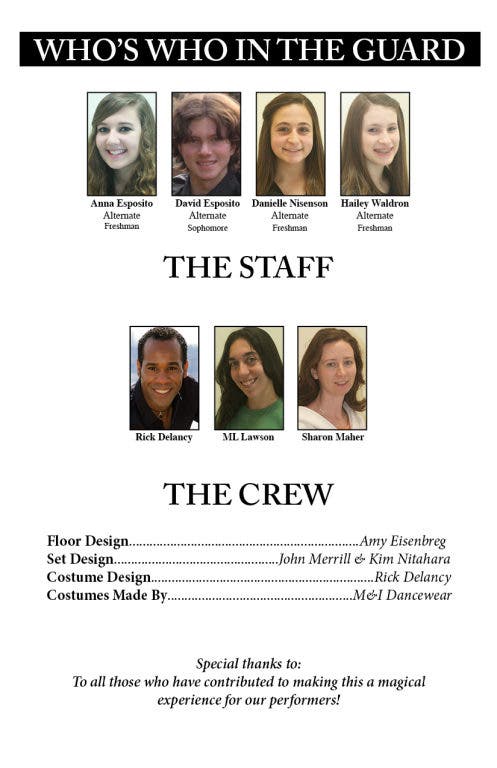 WHO'S WHO IN THE GUARD

Anna Esposito
Alternate
Freshman

David Esposito
Alternate
Sophomore

Danielle Nisenson
Alternate
Freshman

Hailey Waldron
Alternate
Freshman

THE STAFF

Rick Delancy

ML Lawson

Sharon Maher

THE CREW

Floor Design Amy Eisenbreg
Set Design John Merrill & Kim Nitahara
Costume Design Rick Delancy
Costumes Made By M&I Dancewear

Special thanks to:
To all those who have contributed to making this a magical experience for our performers!